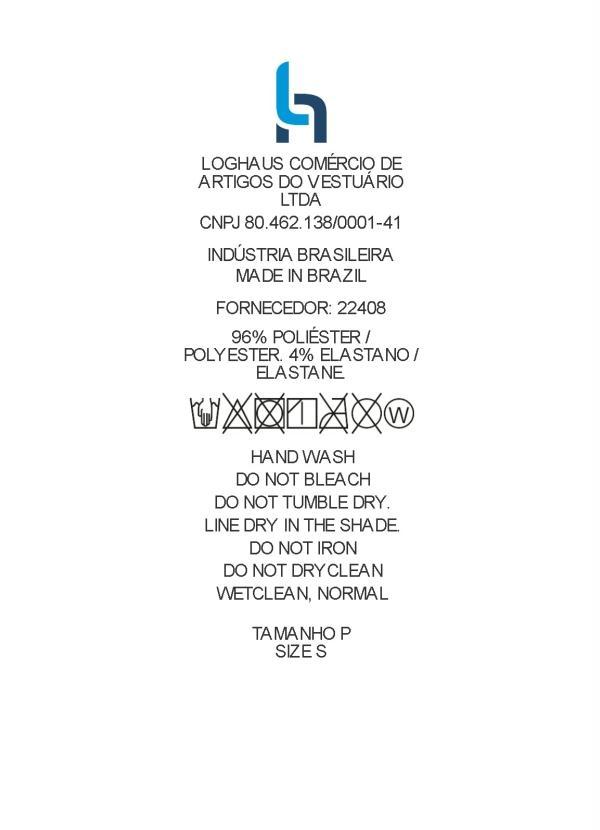 LOGHAUS COMÉRCIO DE ARTIGOS DO VESTUÁRIO LTDA

CNPJ 80.462.138/0001-41

INDÚSTRIA BRASILEIRA
MADE IN BRAZIL

FORNECEDOR: 22408

96% POLIÉSTER / POLYESTER. 4% ELASTANO / ELASTANE.

W

HAND WASH
DO NOT BLEACH
DO NOT TUMBLE DRY.
LINE DRY IN THE SHADE.
DO NOT IRON
DO NOT DRYCLEAN
WETCLEAN, NORMAL

TAMANHO P
SIZE S